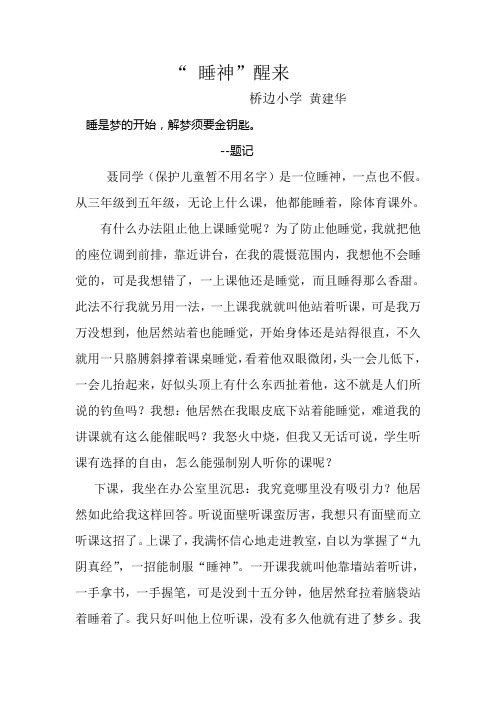 “ 睡神”醒来

桥边小学 黄建华

睡是梦的开始，解梦须要金钥匙。

--题记

聂同学（保护儿童暂不用名字）是一位睡神，一点也不假。从三年级到五年级，无论上什么课，他都能睡着，除体育课外。

有什么办法阻止他上课睡觉呢？为了防止他睡觉，我就把他的座位调到前排，靠近讲台，在我的震慑范围内，我想他不会睡觉的，可是我想错了，一上课他还是睡觉，而且睡得那么香甜。此法不行我就另用一法，一上课我就就叫他站着听课，可是我万万没想到，他居然站着也能睡觉，开始身体还是站得很直，不久就用一只胳膊斜撑着课桌睡觉，看着他双眼微闭，头一会儿低下，一会儿抬起来，好似头顶上有什么东西扯着他，这不就是人们所说的钓鱼吗？我想：他居然在我眼皮底下站着能睡觉，难道我的讲课就有这么能催眠吗？我怒火中烧，但我又无话可说，学生听课有选择的自由，怎么能强制别人听你的课呢？

下课，我坐在办公室里沉思：我究竟哪里没有吸引力？他居然如此给我这样回答。听说面壁听课蛮厉害，我想只有面壁而立听课这招了。上课了，我满怀信心地走进教室，自以为掌握了“九阴真经”，一招能制服“睡神”。一开课我就叫他靠墙站着听讲，一手拿书，一手握笔，可是没到十五分钟，他居然耷拉着脑袋站着睡着了。我只好叫他上位听课，没有多久他就有进了梦乡。我